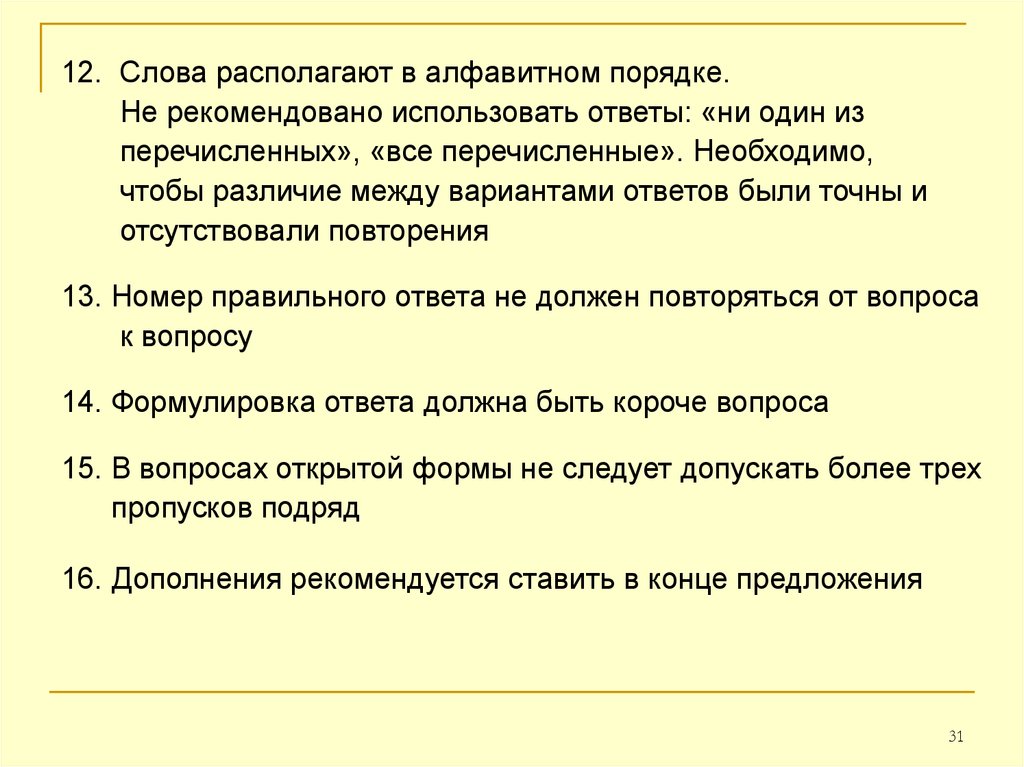 12. Слова располагают в алфавитном порядке.
Не рекомендовано использовать ответы: «ни один из перечисленных», «все перечисленные». Необходимо, чтобы различие между вариантами ответов были точны и отсутствовали повторения

13. Номер правильного ответа не должен повторяться от вопроса к вопросу

14. Формулировка ответа должна быть короче вопроса

15. В вопросах открытой формы не следует допускать более трех пропусков подряд

16. Дополнения рекомендуется ставить в конце предложения

31